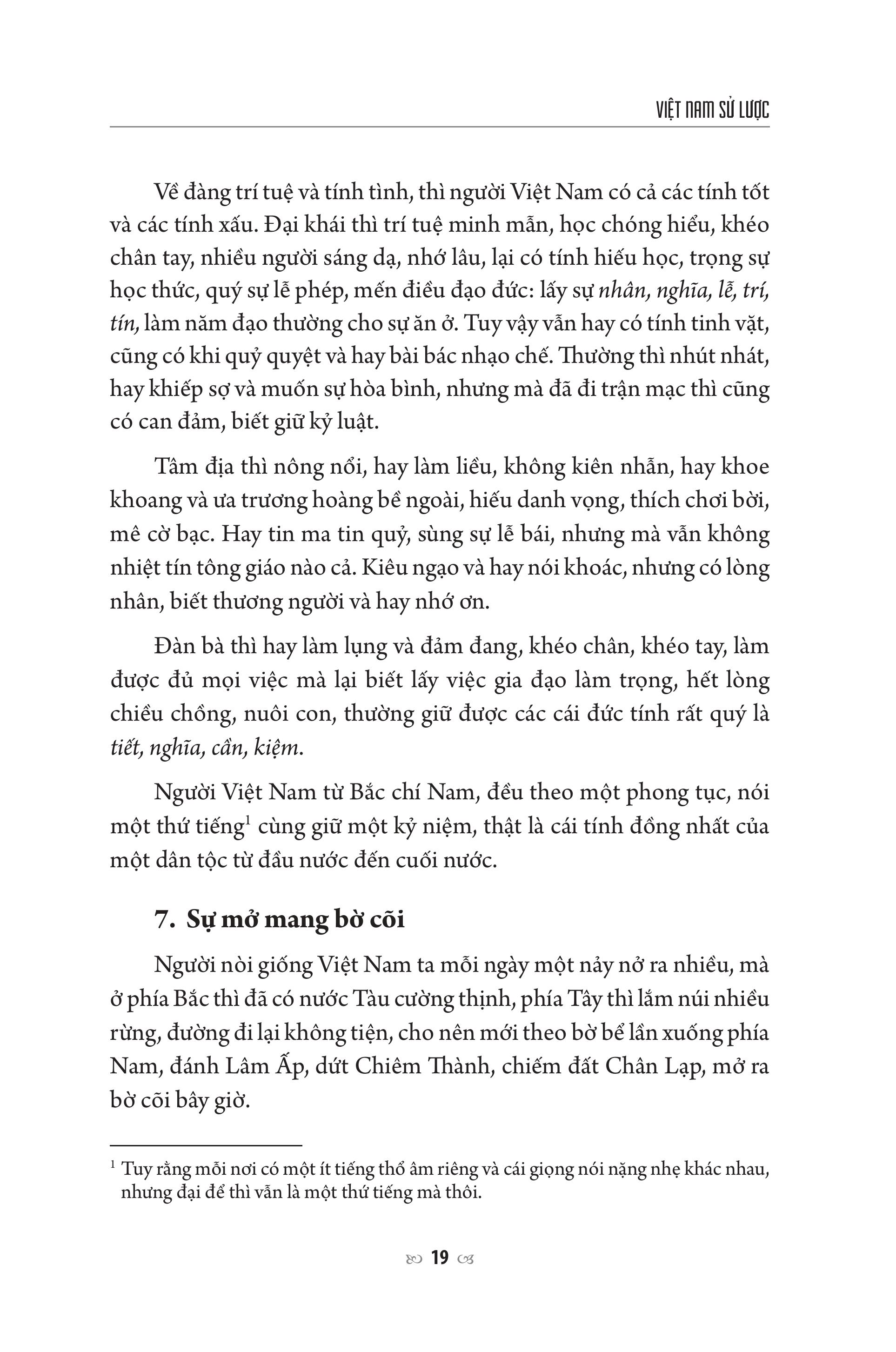 VIỆT NAM SỬ LƯỢC

Về đàng trí tuệ và tính tình, thì người Việt Nam có cả các tính tốt và các tính xấu. Đại khái thì trí tuệ minh mẫn, học chóng hiểu, khéo chân tay, nhiều người sáng dạ, nhớ lâu, lại có tính hiếu học, trọng sự học thức, quý sự lễ phép, mến điều đạo đức: lấy sự nhân, nghĩa, lễ, trí, tín, làm năm đạo thường cho sự ăn ở. Tuy vậy vẫn hay có tính tinh vặt, cũng có khi quỷ quyệt và hay bài bác nhạo chế. Thường thì nhút nhát, hay khiếp sợ và muốn sự hòa bình, nhưng mà đã đi trận mạc thì cũng có can đảm, biết giữ kỷ luật.

Tâm địa thì nông nổi, hay làm liều, không kiên nhẫn, hay khoe khoang và ưa trương hoàng bề ngoài, hiếu danh vọng, thích chơi bời, mê cờ bạc. Hay tin ma tin quỷ, sùng sự lễ bái, nhưng mà vẫn không nhiệt tín tông giáo nào cả. Kiêu ngạo và hay nói khoác, nhưng có lòng nhân, biết thương người và hay nhớ ơn.

Đàn bà thì hay làm lụng và đảm đang, khéo chân, khéo tay, làm được đủ mọi việc mà lại biết lấy việc gia đạo làm trọng, hết lòng chiều chồng, nuôi con, thường giữ được các cái đức tính rất quý là tiết, nghĩa, cần, kiệm.

Người Việt Nam từ Bắc chí Nam, đều theo một phong tục, nói một thứ tiếng$^1$ cùng giữ một kỷ niệm, thật là cái tính đồng nhất của một dân tộc từ đầu nước đến cuối nước.

7. Sự mở mang bờ cõi

Người nòi giống Việt Nam ta mỗi ngày một nảy nở ra nhiều, mà ở phía Bắc thì đã có nước Tàu cường thịnh, phía Tây thì lắm núi nhiều rừng, đường đi lại không tiện, cho nên mới theo bờ bể lần xuống phía Nam, đánh Lâm Ấp, dứt Chiêm Thành, chiếm đất Chân Lạp, mở ra bờ cõi bây giờ.

$^1$ Tuy rằng mỗi nơi có một ít tiếng thổ âm riêng và cái giọng nói nặng nhẹ khác nhau, nhưng đại để thì vẫn là một thứ tiếng mà thôi.

19